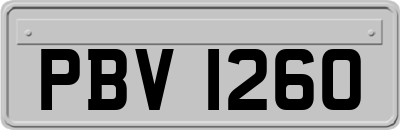 PBV 1260